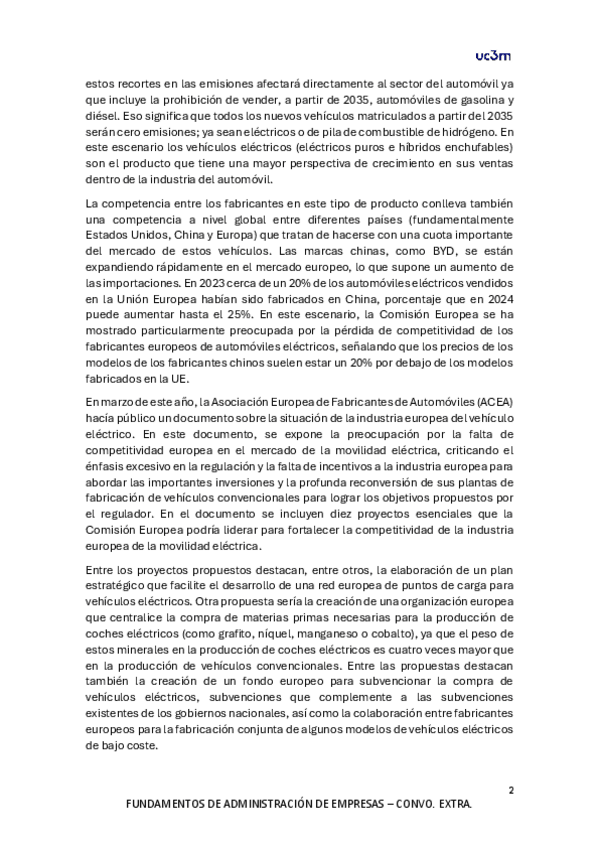 uc3m

estos recortes en las emisiones afectará directamente al sector del automóvil ya que incluye la prohibición de vender, a partir de 2035, automóviles de gasolina y diésel. Eso significa que todos los nuevos vehículos matriculados a partir del 2035 serán cero emisiones; ya sean eléctricos o de pila de combustible de hidrógeno. En este escenario los vehículos eléctricos (eléctricos puros e híbridos enchufables) son el producto que tiene una mayor perspectiva de crecimiento en sus ventas dentro de la industria del automóvil.

La competencia entre los fabricantes en este tipo de producto conlleva también una competencia a nivel global entre diferentes países (fundamentalmente Estados Unidos, China y Europa) que tratan de hacerse con una cuota importante del mercado de estos vehículos. Las marcas chinas, como BYD, se están expandiendo rápidamente en el mercado europeo, lo que supone un aumento de las importaciones. En 2023 cerca de un 20% de los automóviles eléctricos vendidos en la Unión Europea habían sido fabricados en China, porcentaje que en 2024 puede aumentar hasta el 25%. En este escenario, la Comisión Europea se ha mostrado particularmente preocupada por la pérdida de competitividad de los fabricantes europeos de automóviles eléctricos, señalando que los precios de los modelos de los fabricantes chinos suelen estar un 20% por debajo de los modelos fabricados en la UE.

En marzo de este año, la Asociación Europea de Fabricantes de Automóviles (ACEA) hacía público un documento sobre la situación de la industria europea del vehículo eléctrico. En este documento, se expone la preocupación por la falta de competitividad europea en el mercado de la movilidad eléctrica, criticando el énfasis excesivo en la regulación y la falta de incentivos a la industria europea para abordar las importantes inversiones y la profunda reconversión de sus plantas de fabricación de vehículos convencionales para lograr los objetivos propuestos por el regulador. En el documento se incluyen diez proyectos esenciales que la Comisión Europea podría liderar para fortalecer la competitividad de la industria europea de la movilidad eléctrica.

Entre los proyectos propuestos destacan, entre otros, la elaboración de un plan estratégico que facilite el desarrollo de una red europea de puntos de carga para vehículos eléctricos. Otra propuesta sería la creación de una organización europea que centralice la compra de materias primas necesarias para la producción de coches eléctricos (como grafito, níquel, manganeso o cobalto), ya que el peso de estos minerales en la producción de coches eléctricos es cuatro veces mayor que en la producción de vehículos convencionales. Entre las propuestas destacan también la creación de un fondo europeo para subvencionar la compra de vehículos eléctricos, subvenciones que complemente a las subvenciones existentes de los gobiernos nacionales, así como la colaboración entre fabricantes europeos para la fabricación conjunta de algunos modelos de vehículos eléctricos de bajo coste.

2

FUNDAMENTOS DE ADMINISTRACIÓN DE EMPRESAS – CONVO. EXTRA.